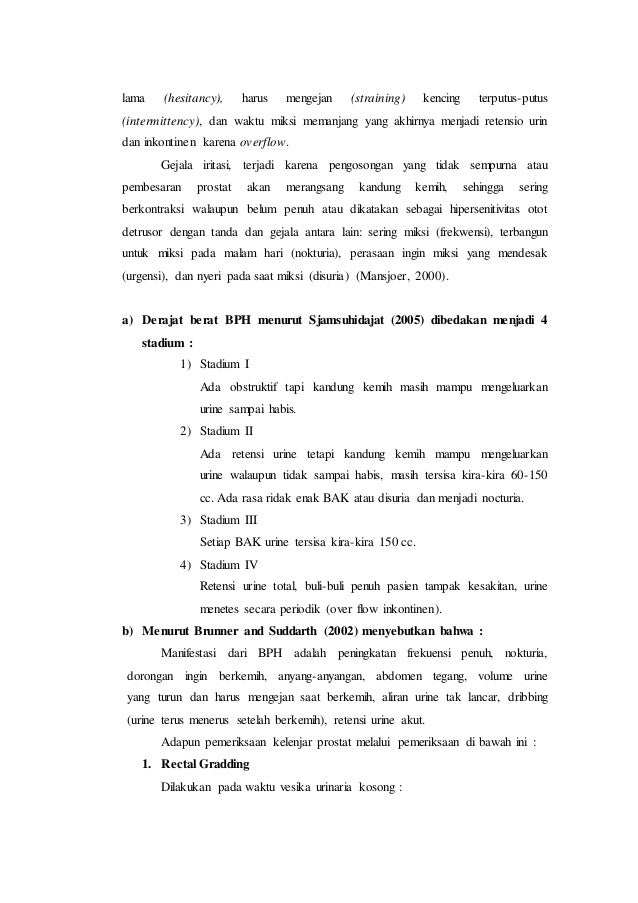 lama (hesitancy), harus mengejan (straining) kencing terputus-putus (intermittency), dan waktu miksi memanjang yang akhirnya menjadi retensio urin dan inkontinen karena overflow.

Gejala iritasi, terjadi karena pengosongan yang tidak sempurna atau pembesaran prostat akan merangsang kandung kemih, sehingga sering berkontraksi walaupun belum penuh atau dikatakan sebagai hipersenitivitas otot detrusor dengan tanda dan gejala antara lain: sering miksi (frekwensi), terbangun untuk miksi pada malam hari (nokturia), perasaan ingin miksi yang mendesak (urgensi), dan nyeri pada saat miksi (disuria) (Mansjoer, 2000).

a) Derajat berat BPH menurut Sjamsuhidajat (2005) dibedakan menjadi 4 stadium :

1) Stadium I
Ada obstruktif tapi kandung kemih masih mampu mengeluarkan urine sampai habis.

2) Stadium II
Ada retensi urine tetapi kandung kemih mampu mengeluarkan urine walaupun tidak sampai habis, masih tersisa kira-kira 60-150 cc. Ada rasa ridak enak BAK atau disuria dan menjadi nocturia.

3) Stadium III
Setiap BAK urine tersisa kira-kira 150 cc.

4) Stadium IV
Retensi urine total, buli-buli penuh pasien tampak kesakitan, urine menetes secara periodik (over flow inkontinen).

b) Menurut Brunner and Suddarth (2002) menyebutkan bahwa :

Manifestasi dari BPH adalah peningkatan frekuensi penuh, nokturia, dorongan ingin berkemih, anyang-anyangan, abdomen tegang, volume urine yang turun dan harus mengejan saat berkemih, aliran urine tak lancar, dribbing (urine terus menerus setelah berkemih), retensi urine akut.

Adapun pemeriksaan kelenjar prostat melalui pemeriksaan di bawah ini :

1. Rectal Gradding
Dilakukan pada waktu vesika urinaria kosong :